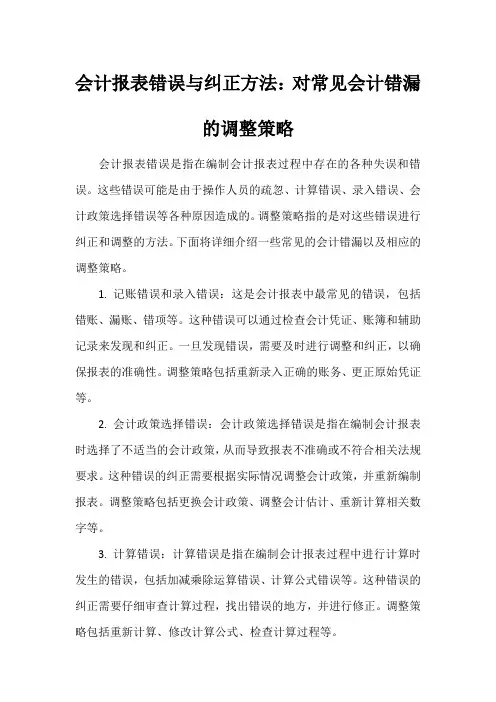 会计报表错误与纠正方法：对常见会计错漏的调整策略

会计报表错误是指在编制会计报表过程中存在的各种失误和错误。这些错误可能是由于操作人员的疏忽、计算错误、录入错误、会计政策选择错误等各种原因造成的。调整策略指的是对这些错误进行纠正和调整的方法。下面将详细介绍一些常见的会计错漏以及相应的调整策略。

1. 记账错误和录入错误：这是会计报表中最常见的错误，包括错账、漏账、错项等。这种错误可以通过检查会计凭证、账簿和辅助记录来发现和纠正。一旦发现错误，需要及时进行调整和纠正，以确保报表的准确性。调整策略包括重新录入正确的账务、更正原始凭证等。

2. 会计政策选择错误：会计政策选择错误是指在编制会计报表时选择了不适当的会计政策，从而导致报表不准确或不符合相关法规要求。这种错误的纠正需要根据实际情况调整会计政策，并重新编制报表。调整策略包括更换会计政策、调整会计估计、重新计算相关数字等。

3. 计算错误：计算错误是指在编制会计报表过程中进行计算时发生的错误，包括加减乘除运算错误、计算公式错误等。这种错误的纠正需要仔细审查计算过程，找出错误的地方，并进行修正。调整策略包括重新计算、修改计算公式、检查计算过程等。